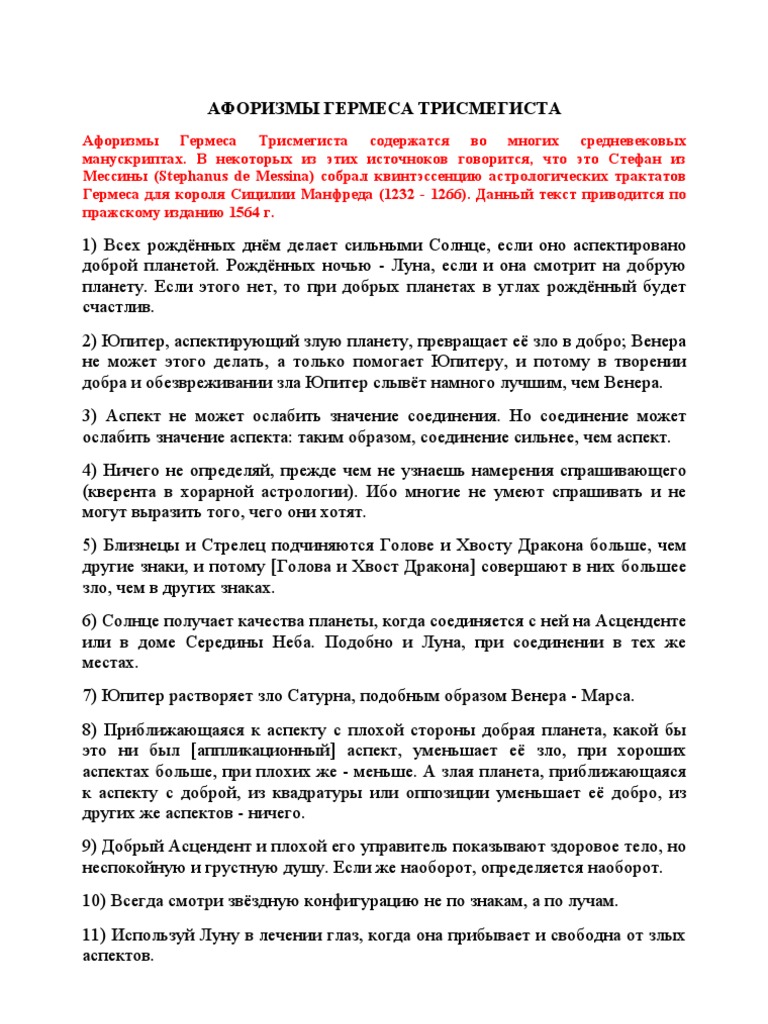 АФОРИЗМЫ ГЕРМЕСА ТРИСМЕГИСТА

Афоризмы Гермеса Трисмегиста содержатся во многих средневековых манускриптах. В некоторых из этих источноков говорится, что это Стефан из Мессины (Stephanus de Messina) собрал квинтэссенцию астрологических трактатов Гермеса для короля Сицилии Манфреда (1232 - 1266). Данный текст приводится по пражскому изданию 1564 г.

1) Всех рождённых днём делает сильными Солнце, если оно аспектировано доброй планетой. Рождённых ночью - Луна, если и она смотрит на добрую планету. Если этого нет, то при добрых планетах в углах рождённый будет счастлив.

2) Юпитер, аспектирующий злую планету, превращает её зло в добро; Венера не может этого делать, а только помогает Юпитеру, и потому в творении добра и обезвреживании зла Юпитер слывёт намного лучшим, чем Венера.

3) Аспект не может ослабить значение соединения. Но соединение может ослабить значение аспекта: таким образом, соединение сильнее, чем аспект.

4) Ничего не определяй, прежде чем не узнаешь намерения спрашивающего (кверента в хорарной астрологии). Ибо многие не умеют спрашивать и не могут выразить того, чего они хотят.

5) Близнецы и Стрелец подчиняются Голове и Хвосту Дракона больше, чем другие знаки, и потому [Голова и Хвост Дракона] совершают в них большее зло, чем в других знаках.

6) Солнце получает качества планеты, когда соединяется с ней на Асценденте или в доме Середины Неба. Подобно и Луна, при соединении в тех же местах.

7) Юпитер растворяет зло Сатурна, подобным образом Венера - Марса.

8) Приближающаяся к аспекту с плохой стороны добрая планета, какой бы это ни был [аппликационный] аспект, уменьшает её зло, при хороших аспектах больше, при плохих же - меньше. А злая планета, приближающаяся к аспекту с доброй, из квадратуры или оппозиции уменьшает её добро, из других же аспектов - ничего.

9) Добрый Асцендент и плохой его управитель показывают здоровое тело, но неспокойную и грустную душу. Если же наоборот, определяется наоборот.

10) Всегда смотри звёздную конфигурацию не по знакам, а по лучам.

11) Используй Луну в лечении глаз, когда она прибывает и свободна от злых аспектов.